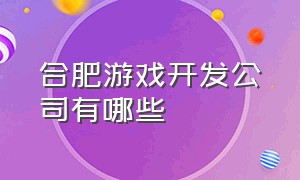 合肥游戏开发公司有哪些